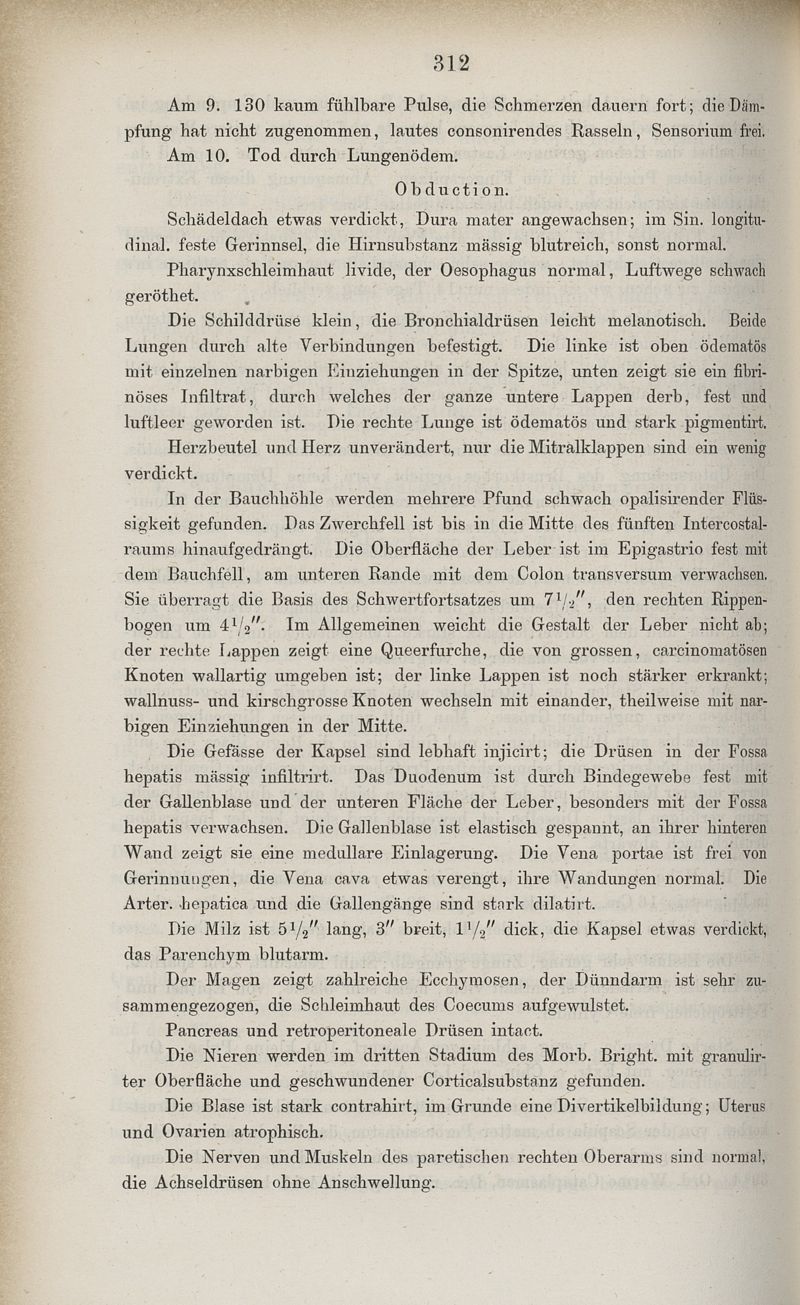 312

Am 9. 130 kaum fühlbare Pulse, die Schmerzen dauern fort; die Dämpfung hat nicht zugenommen, lautes consonirendes Rasseln, Sensorium frei.

Am 10. Tod durch Lungenödem.

Obduction.

Schädeldach etwas verdickt, Dura mater angewachsen; im Sin. longitudinal. feste Gerinnsel, die Hirnsubstanz mässig blutreich, sonst normal.

Pharynxschleimhaut livide, der Oesophagus normal, Luftwege schwach geröthet.

Die Schilddrüse klein, die Bronchialdrüsen leicht melanotisch. Beide Lungen durch alte Verbindungen befestigt. Die linke ist oben ödematös mit einzelnen narbigen Einziehungen in der Spitze, unten zeigt sie ein fibrinöses Infiltrat, durch welches der ganze untere Lappen derb, fest und luftleer geworden ist. Die rechte Lunge ist ödematös und stark pigmentirt.

Herzbeutel und Herz unverändert, nur die Mitralklappen sind ein wenig verdickt.

In der Bauchhöhle werden mehrere Pfund schwach opalisirender Flüssigkeit gefunden. Das Zwerchfell ist bis in die Mitte des fünften Intercostalraums hinaufgedrängt. Die Oberfläche der Leber ist im Epigastrio fest mit dem Bauchfell, am unteren Rande mit dem Colon transversum verwachsen. Sie überragt die Basis des Schwertfortsatzes um $7\frac{1}{2}''$, den rechten Rippenbogen um $4\frac{1}{2}''$. Im Allgemeinen weicht die Gestalt der Leber nicht ab; der rechte Lappen zeigt eine Queerfurche, die von grossen, carcinomatösen Knoten wallartig umgeben ist; der linke Lappen ist noch stärker erkrankt; wallnuss- und kirschgrosse Knoten wechseln mit einander, theilweise mit narbigen Einziehungen in der Mitte.

Die Gefässe der Kapsel sind lebhaft injicirt; die Drüsen in der Fossa hepatis mässig infiltrirt. Das Duodenum ist durch Bindegewebe fest mit der Gallenblase und der unteren Fläche der Leber, besonders mit der Fossa hepatis verwachsen. Die Gallenblase ist elastisch gespannt, an ihrer hinteren Wand zeigt sie eine medullare Einlagerung. Die Vena portae ist frei von Gerinnungen, die Vena cava etwas verengt, ihre Wandungen normal. Die Arter. hepatica und die Gallengänge sind stark dilatirt.

Die Milz ist $5\frac{1}{2}''$ lang, $3''$ breit, $1\frac{1}{2}''$ dick, die Kapsel etwas verdickt, das Parenchym blutarm.

Der Magen zeigt zahlreiche Ecchymosen, der Dünndarm ist sehr zusammengezogen, die Schleimhaut des Coecums aufgewulstet.

Pancreas und retroperitoneale Drüsen intact.

Die Nieren werden im dritten Stadium des Morb. Bright. mit granulirter Oberfläche und geschwundener Corticalsubstanz gefunden.

Die Blase ist stark contrahirt, im Grunde eine Divertikelbildung; Uterus und Ovarien atrophisch.

Die Nerven und Muskeln des paretischen rechten Oberarms sind normal, die Achseldrüsen ohne Anschwellung.